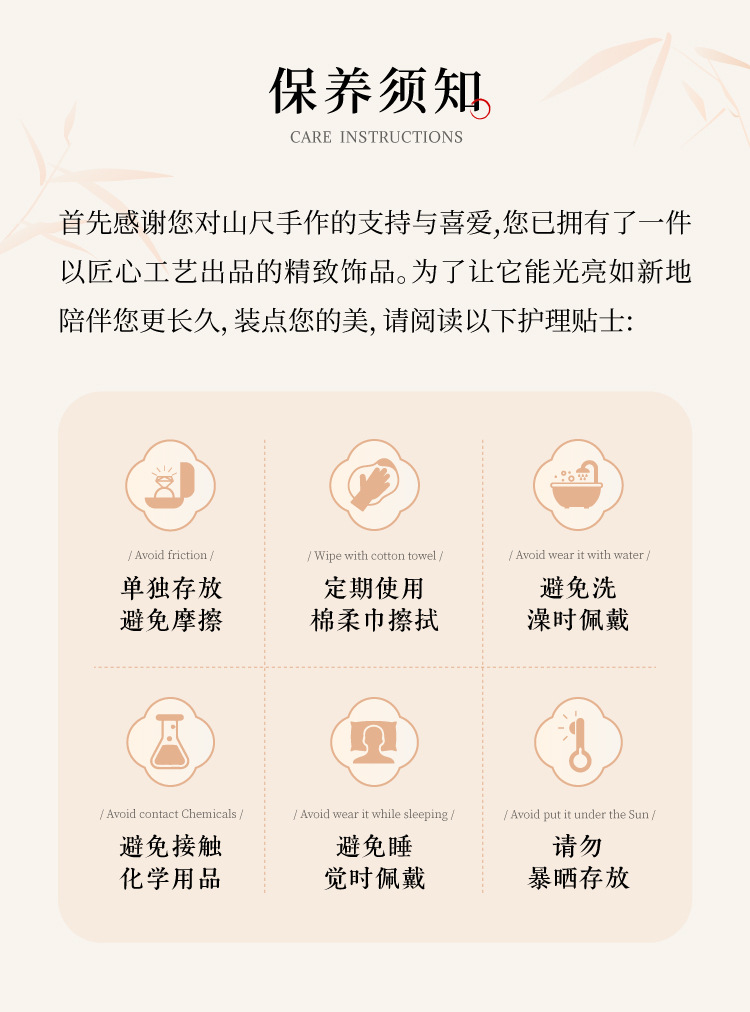 保养须知

CARE INSTRUCTIONS

首先感谢您对山尺手作的支持与喜爱,您已拥有了一件以匠心工艺出品的精致饰品。为了让它能光亮如新地陪伴您更长久,装点您的美,请阅读以下护理贴士:

/ Avoid friction /
单独存放
避免摩擦

/ Wipe with cotton towel /
定期使用
棉柔巾擦拭

/ Avoid wear it with water /
避免洗
澡时佩戴

/ Avoid contact Chemicals /
避免接触
化学用品

/ Avoid wear it while sleeping /
避免睡
觉时佩戴

/ Avoid put it under the Sun /
请勿
暴晒存放